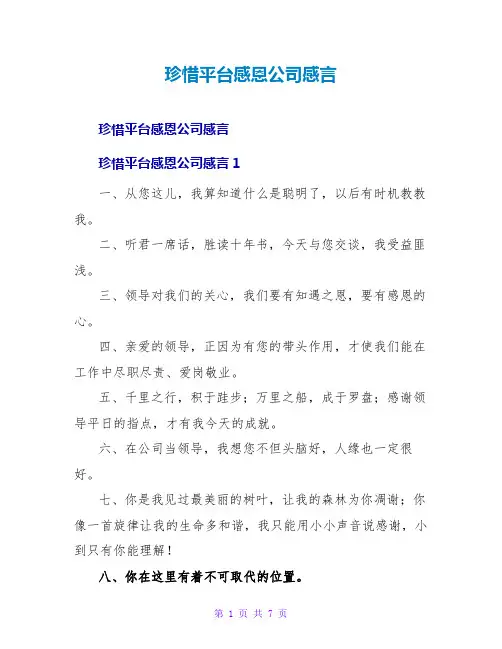 珍惜平台感恩公司感言

珍惜平台感恩公司感言

珍惜平台感恩公司感言 1

一、从您这儿，我算知道什么是聪明了，以后有时机教教我。

二、听君一席话，胜读十年书，今天与您交谈，我受益匪浅。

三、领导对我们的关心，我们要有知遇之恩，要有感恩的心。

四、亲爱的领导，正因为有您的带头作用，才使我们能在工作中尽职尽责、爱岗敬业。

五、千里之行，积于跬步；万里之船，成于罗盘；感谢领导平日的指点，才有我今天的成就。

六、在公司当领导，我想您不但头脑好，人缘也一定很好。

七、你是我见过最美丽的树叶，让我的森林为你凋谢；你像一首旋律让我的生命多和谐，我只能用小小声音说感谢，小到只有你能理解！

八、你在这里有着不可取代的位置。

第 1 页 共 7 页